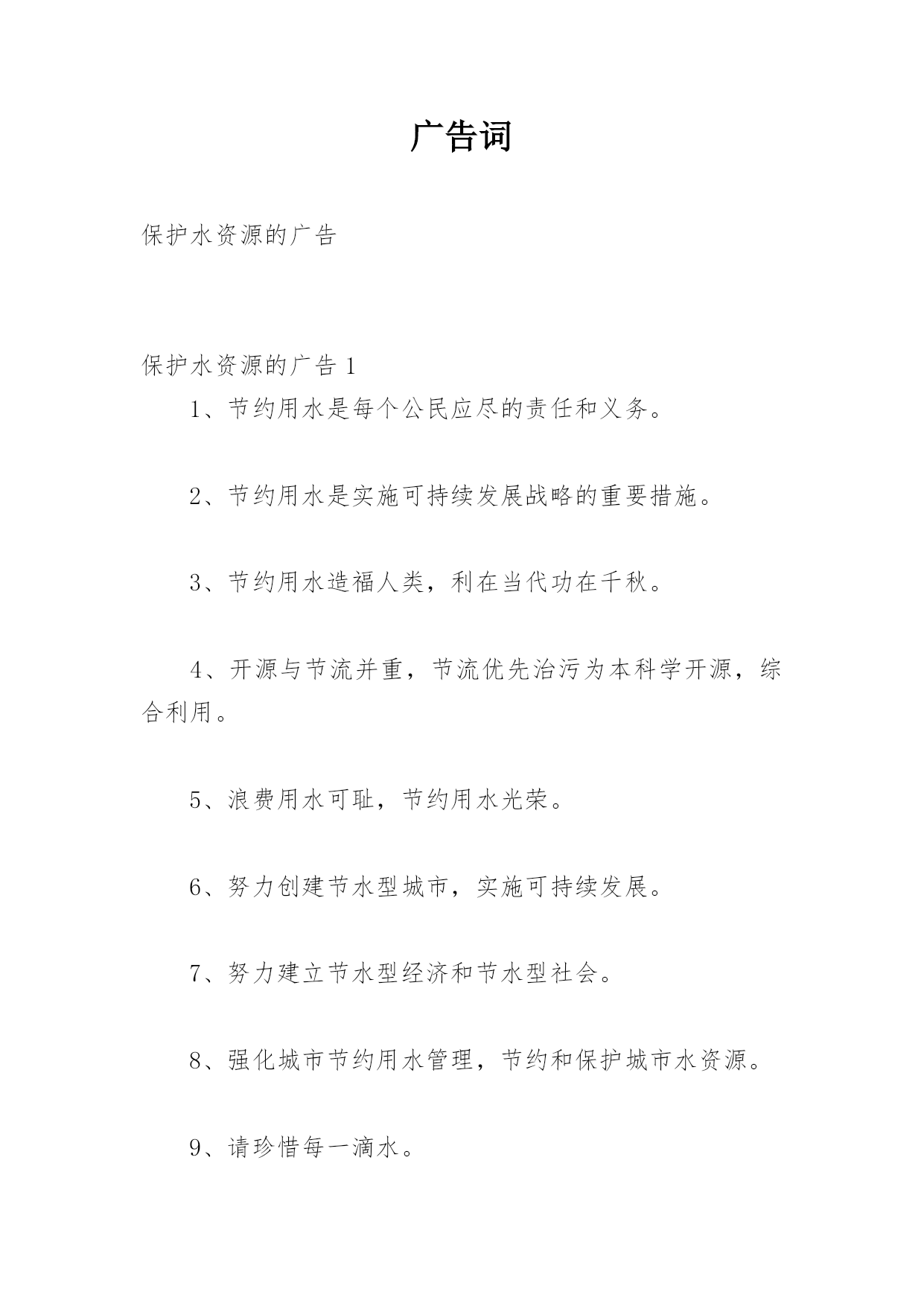 广告词

保护水资源的广告

保护水资源的广告 1

1、节约用水是每个公民应尽的责任和义务。

2、节约用水是实施可持续发展战略的重要措施。

3、节约用水造福人类，利在当代功在千秋。

4、开源与节流并重，节流优先治污为本科学开源，综合利用。

5、浪费用水可耻，节约用水光荣。

6、努力创建节水型城市，实施可持续发展。

7、努力建立节水型经济和节水型社会。

8、强化城市节约用水管理，节约和保护城市水资源。

9、请珍惜每一滴水。